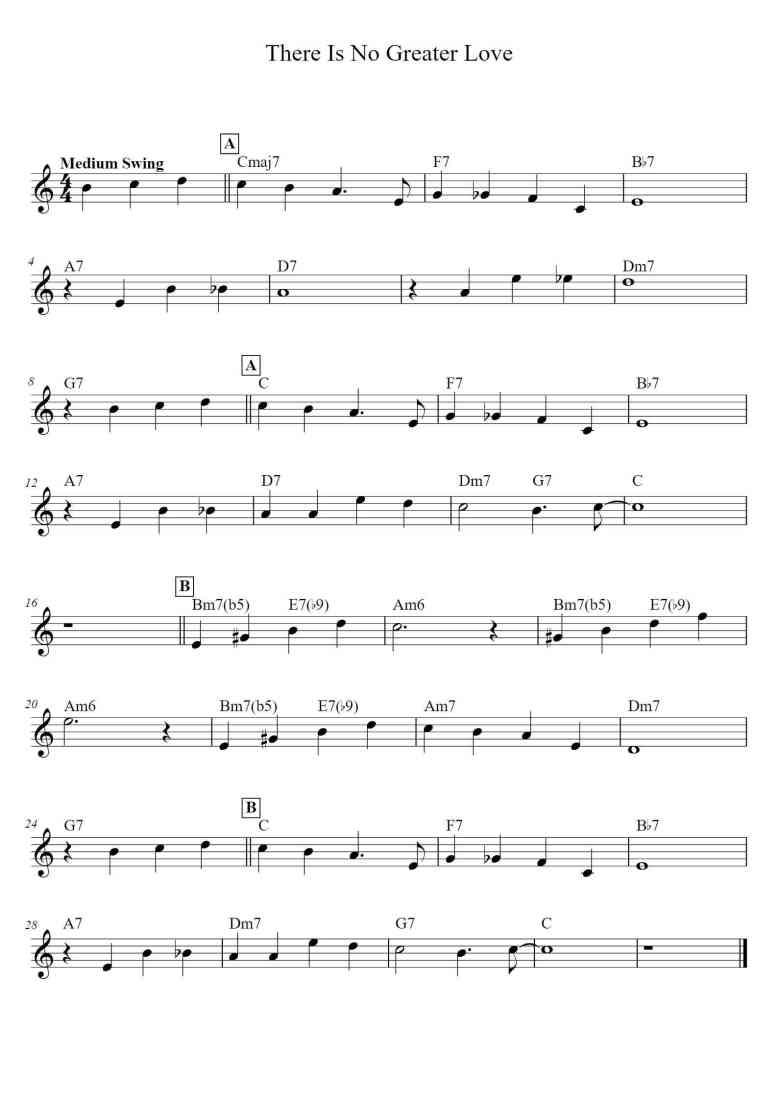 There Is No Greater Love

Medium Swing
A
Cmaj7 F7 B♭7

4
A7 D7 Dm7

8
G7
A
C F7 B♭7

12
A7 D7 Dm7 G7 C

16
B
Bm7(b5) E7(♭9) Am6 Bm7(b5) E7(♭9)

20
Am6 Bm7(b5) E7(♭9) Am7 Dm7

24
G7
B
C F7 B♭7

28
A7 Dm7 G7 C